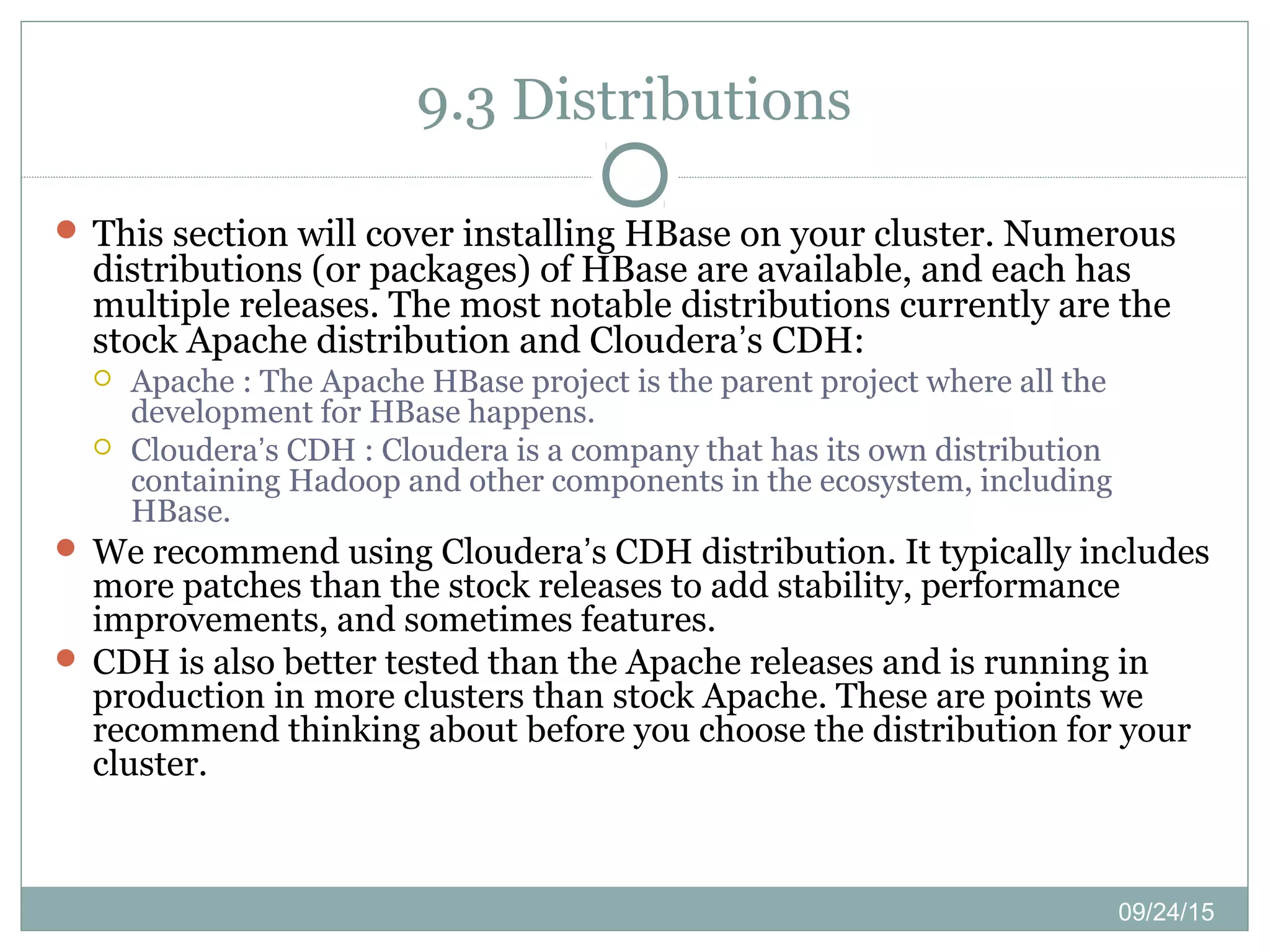 9.3 Distributions

This section will cover installing HBase on your cluster. Numerous distributions (or packages) of HBase are available, and each has multiple releases. The most notable distributions currently are the stock Apache distribution and Cloudera’s CDH:

Apache : The Apache HBase project is the parent project where all the development for HBase happens.

Cloudera’s CDH : Cloudera is a company that has its own distribution containing Hadoop and other components in the ecosystem, including HBase.

We recommend using Cloudera’s CDH distribution. It typically includes more patches than the stock releases to add stability, performance improvements, and sometimes features.

CDH is also better tested than the Apache releases and is running in production in more clusters than stock Apache. These are points we recommend thinking about before you choose the distribution for your cluster.

09/24/15